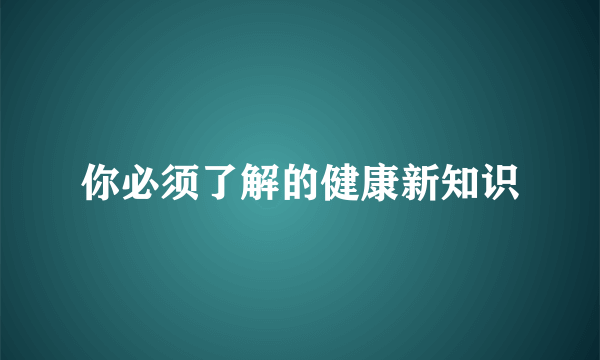 你必须了解的健康新知识